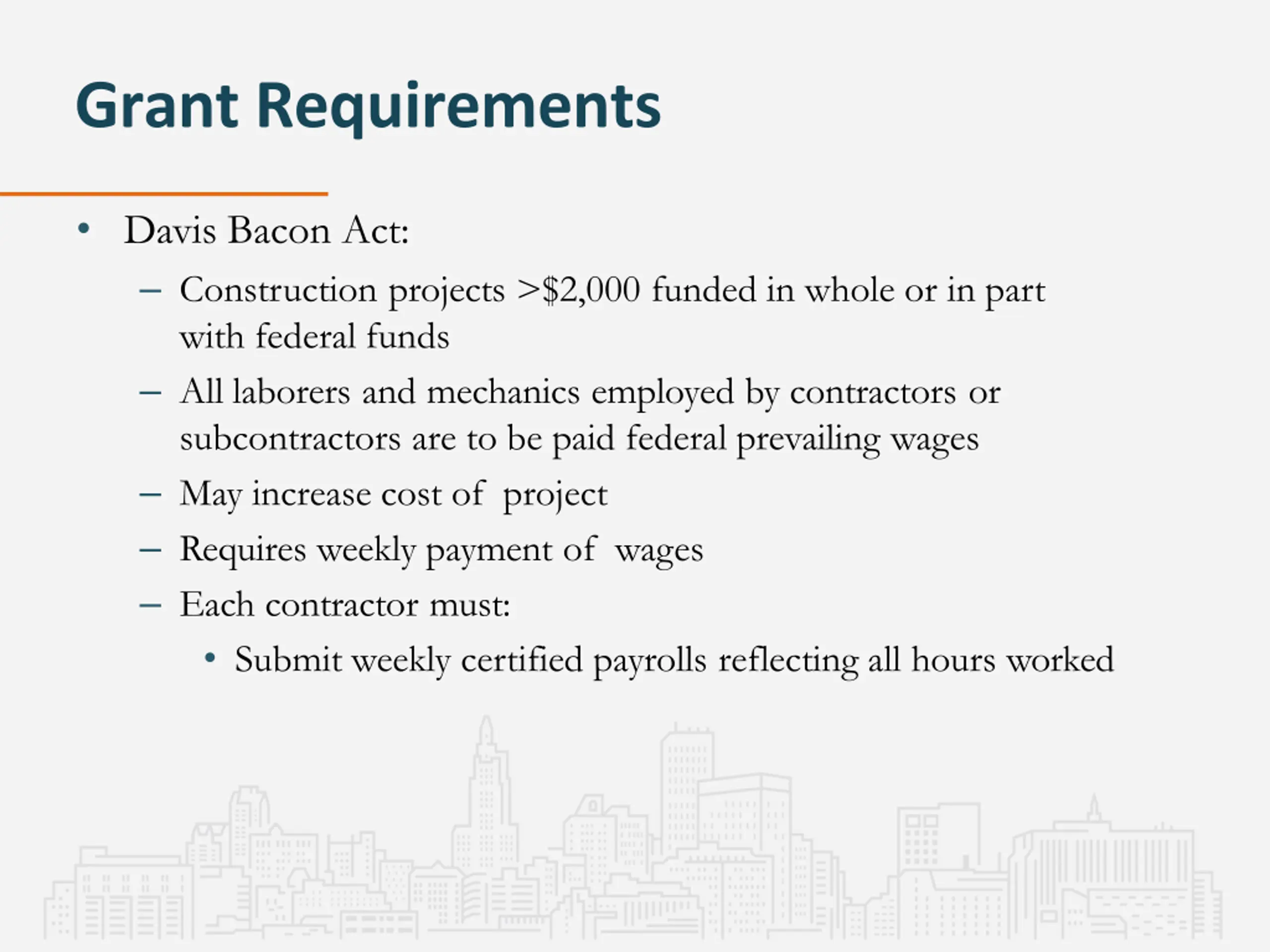 Grant Requirements

• Davis Bacon Act:

– Construction projects >\$2,000 funded in whole or in part with federal funds

– All laborers and mechanics employed by contractors or subcontractors are to be paid federal prevailing wages

– May increase cost of project

– Requires weekly payment of wages

– Each contractor must:

• Submit weekly certified payrolls reflecting all hours worked